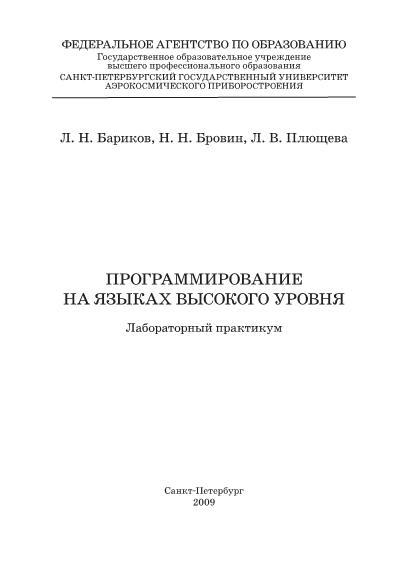 ФЕДЕРАЛЬНОЕ АГЕНТСТВО ПО ОБРАЗОВАНИЮ
Государственное образовательное учреждение
высшего профессионального образования
САНКТ-ПЕТЕРБУРГСКИЙ ГОСУДАРСТВЕННЫЙ УНИВЕРСИТЕТ
АЭРОКОСМИЧЕСКОГО ПРИБОРОСТРОЕНИЯ

Л. Н. Бариков, Н. Н. Бровин, Л. В. Плющева

ПРОГРАММИРОВАНИЕ
НА ЯЗЫКАХ ВЫСОКОГО УРОВНЯ

Лабораторный практикум

Санкт-Петербург
2009